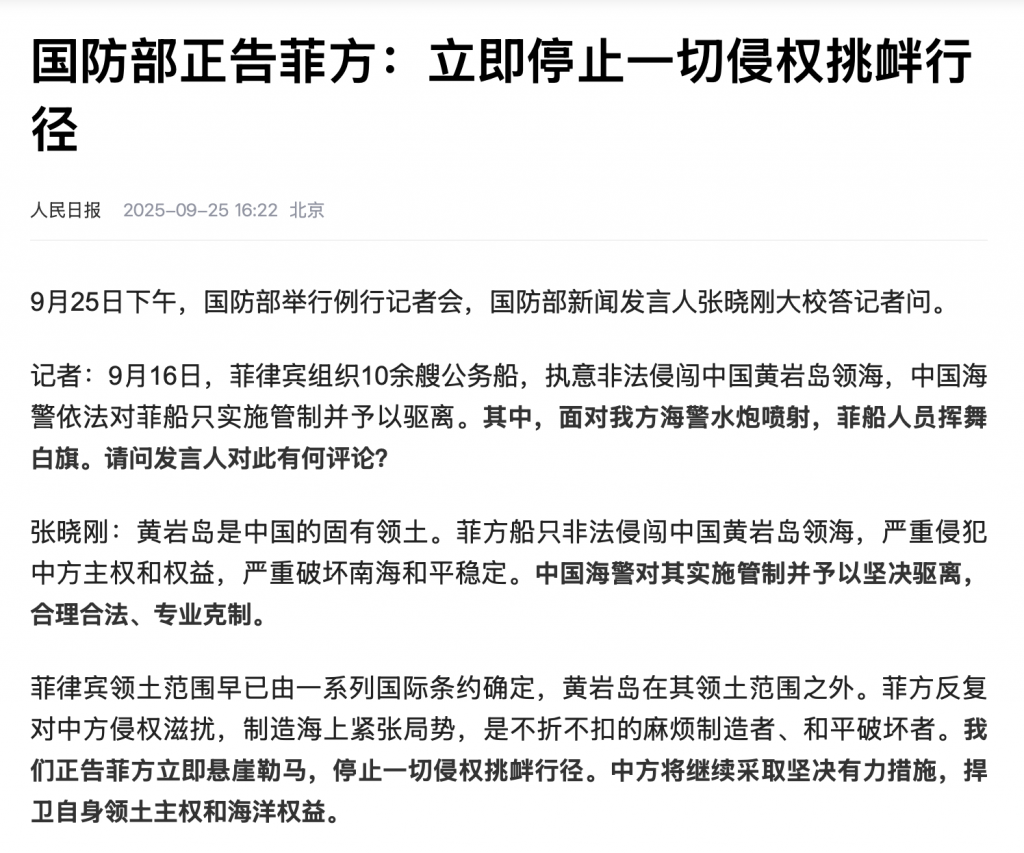 国防部正告菲方：立即停止一切侵权挑衅行径

人民日报 2025-09-25 16:22 北京

9月25日下午，国防部举行例行记者会，国防部新闻发言人张晓刚大校答记者问。

记者：9月16日，菲律宾组织10余艘公务船，执意非法侵闯中国黄岩岛领海，中国海警依法对菲船只实施管制并予以驱离。其中，面对我方海警水炮喷射，菲船人员挥舞白旗。请问发言人对此有何评论？

张晓刚：黄岩岛是中国的固有领土。菲方船只非法侵闯中国黄岩岛领海，严重侵犯中方主权和权益，严重破坏南海和平稳定。中国海警对其实施管制并予以坚决驱离，合理合法、专业克制。

菲律宾领土范围早已由一系列国际条约确定，黄岩岛在其领土范围之外。菲方反复对中方侵权滋扰，制造海上紧张局势，是不折不扣的麻烦制造者、和平破坏者。我们正告菲方立即悬崖勒马，停止一切侵权挑衅行径。中方将继续采取坚决有力措施，捍卫自身领土主权和海洋权益。